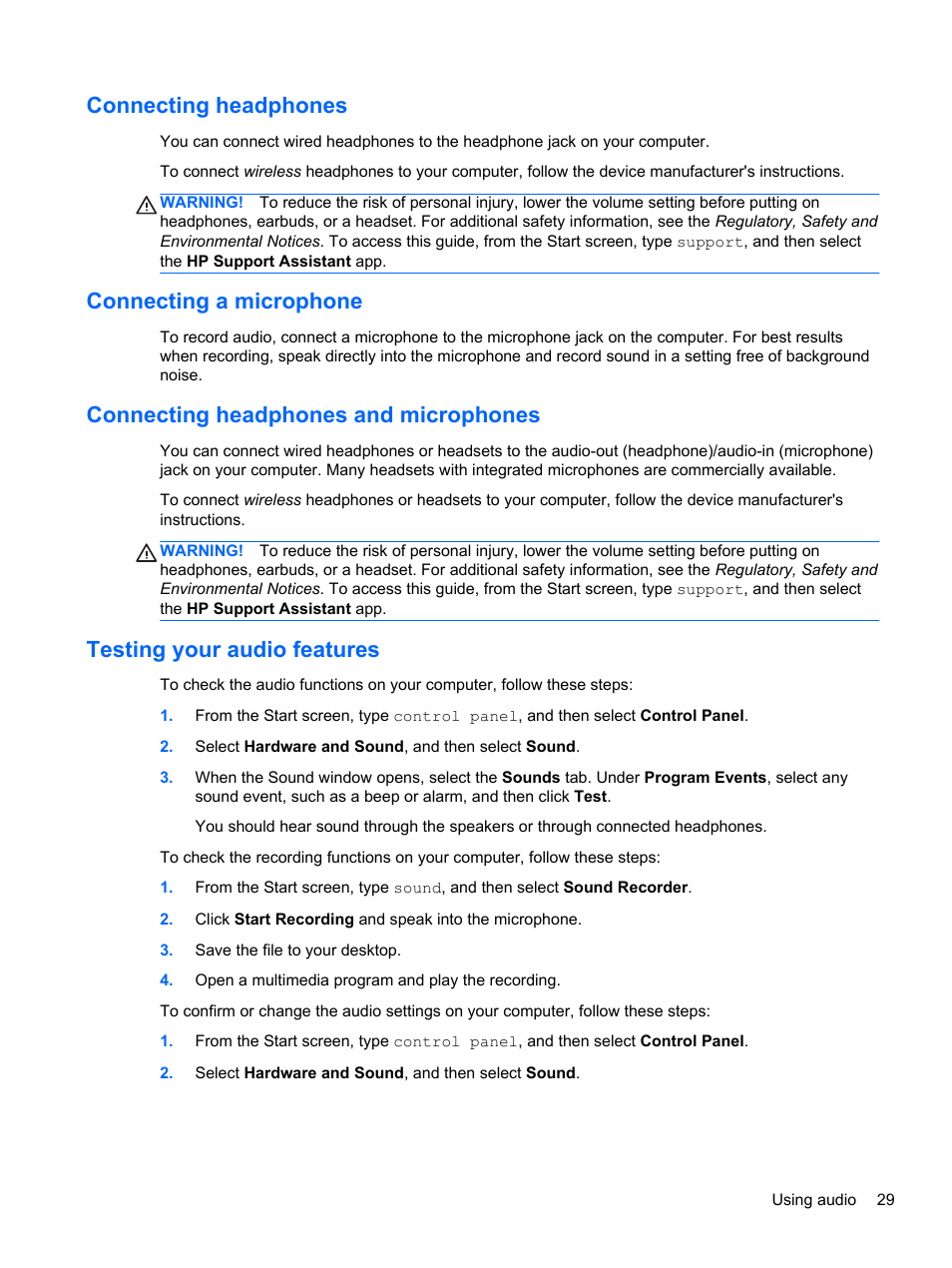 Connecting headphones

You can connect wired headphones to the headphone jack on your computer.

To connect wireless headphones to your computer, follow the device manufacturer's instructions.

WARNING! To reduce the risk of personal injury, lower the volume setting before putting on headphones, earbuds, or a headset. For additional safety information, see the Regulatory, Safety and Environmental Notices. To access this guide, from the Start screen, type support, and then select the HP Support Assistant app.

Connecting a microphone

To record audio, connect a microphone to the microphone jack on the computer. For best results when recording, speak directly into the microphone and record sound in a setting free of background noise.

Connecting headphones and microphones

You can connect wired headphones or headsets to the audio-out (headphone)/audio-in (microphone) jack on your computer. Many headsets with integrated microphones are commercially available.

To connect wireless headphones or headsets to your computer, follow the device manufacturer's instructions.

WARNING! To reduce the risk of personal injury, lower the volume setting before putting on headphones, earbuds, or a headset. For additional safety information, see the Regulatory, Safety and Environmental Notices. To access this guide, from the Start screen, type support, and then select the HP Support Assistant app.

Testing your audio features

To check the audio functions on your computer, follow these steps:

1. From the Start screen, type control panel, and then select Control Panel.

2. Select Hardware and Sound, and then select Sound.

3. When the Sound window opens, select the Sounds tab. Under Program Events, select any sound event, such as a beep or alarm, and then click Test.

You should hear sound through the speakers or through connected headphones.

To check the recording functions on your computer, follow these steps:

1. From the Start screen, type sound, and then select Sound Recorder.

2. Click Start Recording and speak into the microphone.

3. Save the file to your desktop.

4. Open a multimedia program and play the recording.

To confirm or change the audio settings on your computer, follow these steps:

1. From the Start screen, type control panel, and then select Control Panel.

2. Select Hardware and Sound, and then select Sound.

Using audio 29